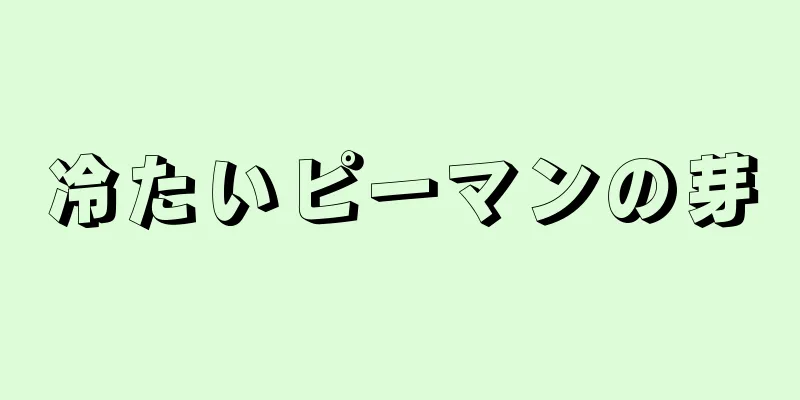 冷たいピーマンの芽